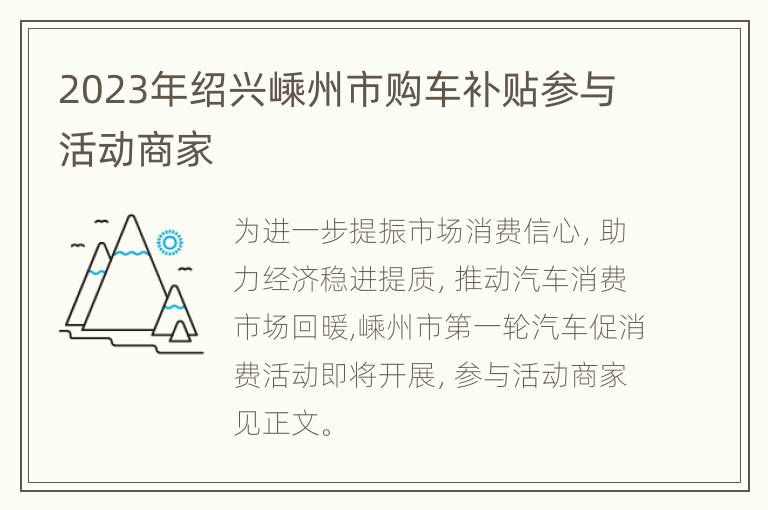 2023年绍兴嵊州市购车补贴参与活动商家

为进一步提振市场消费信心, 助力经济稳进提质, 推动汽车消费市场回暖,嵊州市第一轮汽车促消费活动即将开展, 参与活动商家见正文。